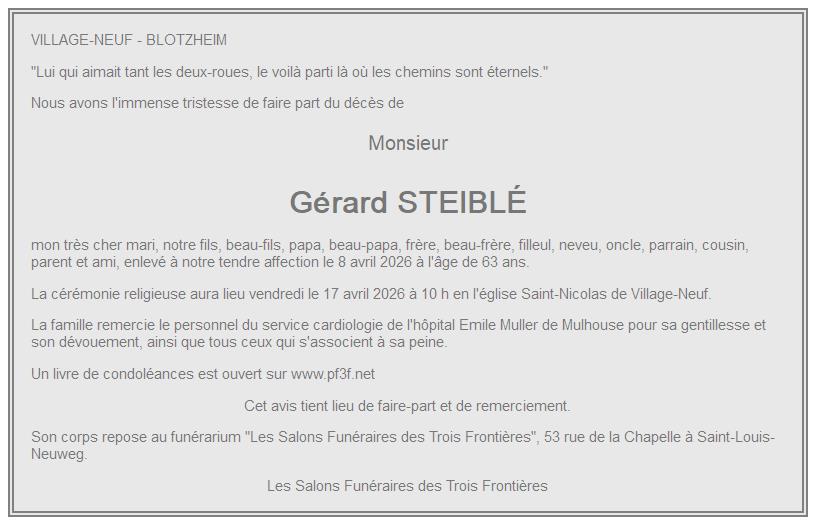 VILLAGE-NEUF - BLOTZHEIM

"Lui qui aimait tant les deux-roues, le voilà parti là où les chemins sont éternels."

Nous avons l'immense tristesse de faire part du décès de

Monsieur

Gérard STEIBLÉ

mon très cher mari, notre fils, beau-fils, papa, beau-papa, frère, beau-frère, filleul, neveu, oncle, parrain, cousin, parent et ami, enlevé à notre tendre affection le 8 avril 2026 à l'âge de 63 ans.

La cérémonie religieuse aura lieu vendredi le 17 avril 2026 à 10 h en l'église Saint-Nicolas de Village-Neuf.

La famille remercie le personnel du service cardiologie de l'hôpital Emile Muller de Mulhouse pour sa gentillesse et son dévouement, ainsi que tous ceux qui s'associent à sa peine.

Un livre de condoléances est ouvert sur www.pf3f.net

Cet avis tient lieu de faire-part et de remerciement.

Son corps repose au funérarium "Les Salons Funéraires des Trois Frontières", 53 rue de la Chapelle à Saint-Louis-Neuweg.

Les Salons Funéraires des Trois Frontières